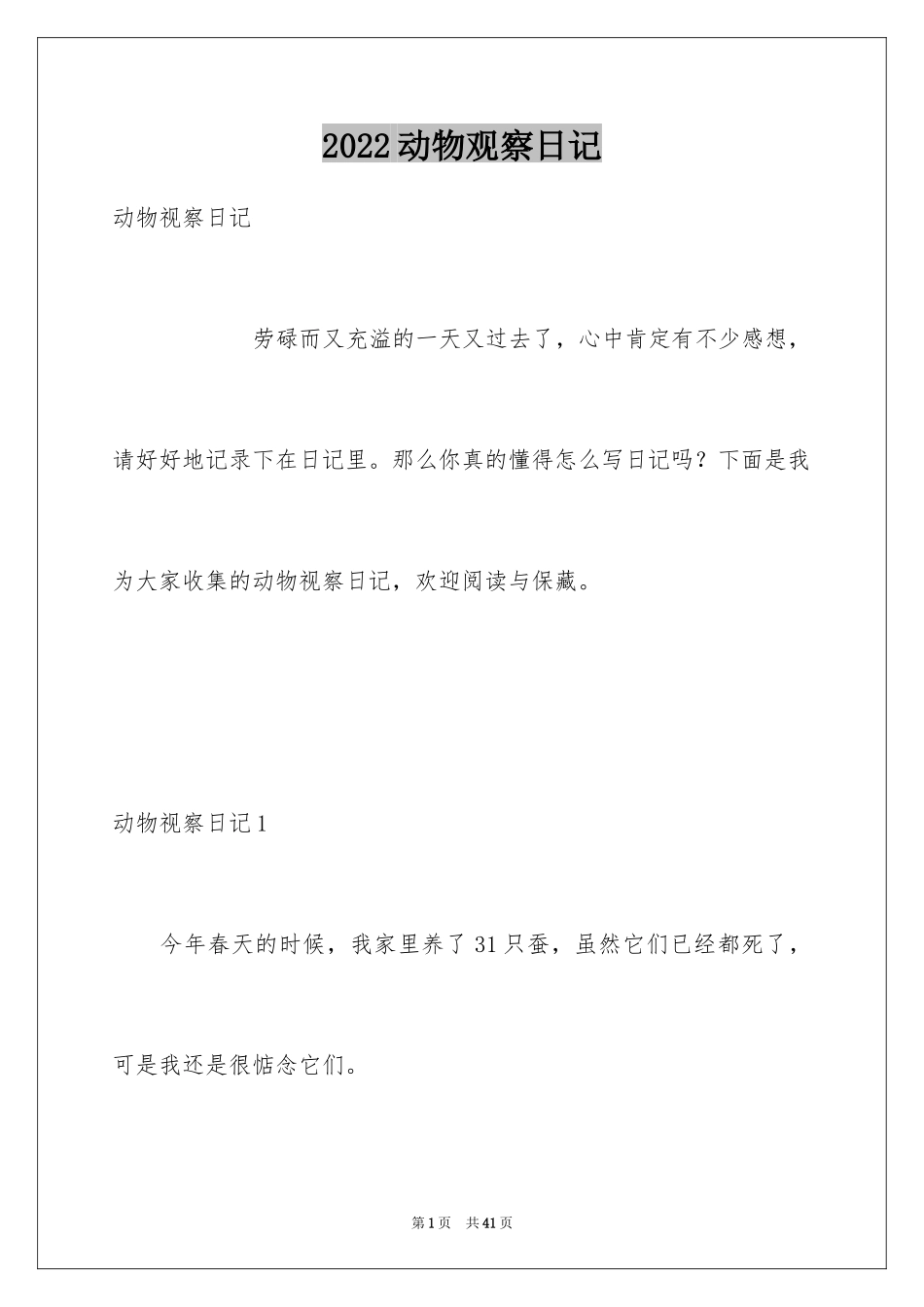 2022动物观察日记

动物视察日记

劳碌而又充溢的一天又过去了，心中肯定有不少感想，请好好地记录下在日记里。那么你真的懂得怎么写日记吗？下面是我为大家收集的动物视察日记，欢迎阅读与保藏。

动物视察日记1

今年春天的时候，我家里养了31只蚕，虽然它们已经都死了，可是我还是很惦念它们。

第1页　共41页